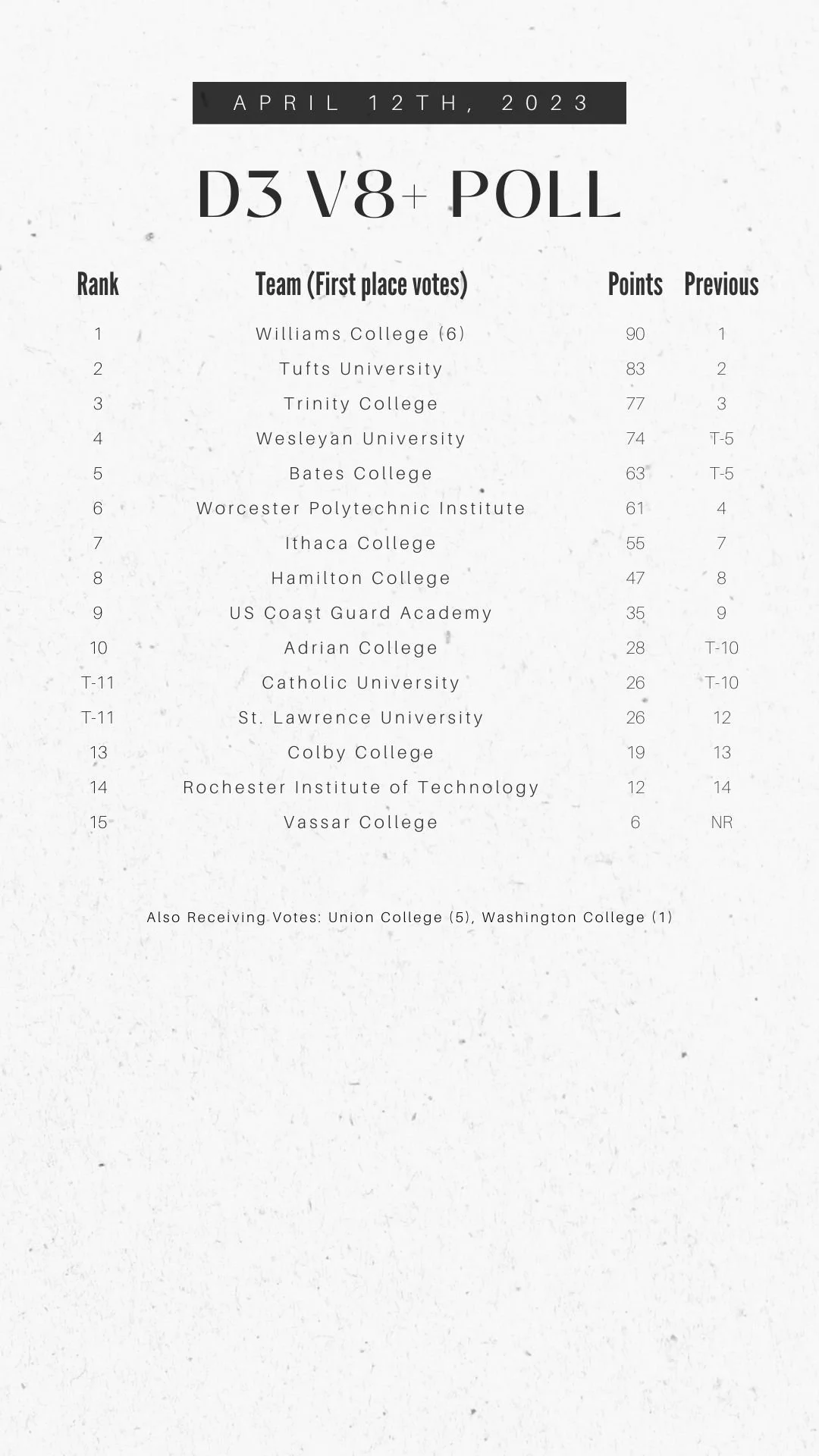 APRIL 12TH, 2023

D3 V8+ POLL

| Rank | Team (First place votes) | Points | Previous |
|---|---|---|---|
| 1 | Williams College (6) | 90 | 1 |
| 2 | Tufts University | 83 | 2 |
| 3 | Trinity College | 77 | 3 |
| 4 | Wesleyan University | 74 | T-5 |
| 5 | Bates College | 63 | T-5 |
| 6 | Worcester Polytechnic Institute | 61 | 4 |
| 7 | Ithaca College | 55 | 7 |
| 8 | Hamilton College | 47 | 8 |
| 9 | US Coast Guard Academy | 35 | 9 |
| 10 | Adrian College | 28 | T-10 |
| T-11 | Catholic University | 26 | T-10 |
| T-11 | St. Lawrence University | 26 | 12 |
| 13 | Colby College | 19 | 13 |
| 14 | Rochester Institute of Technology | 12 | 14 |
| 15 | Vassar College | 6 | NR |

Also Receiving Votes: Union College (5), Washington College (1)